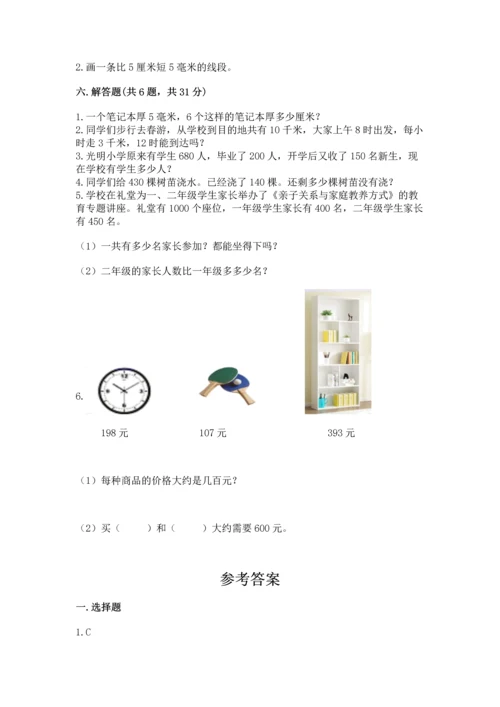 2. 画一条比 5 厘米短 5 毫米的线段。

六. 解答题(共 6 题，共 31 分)

1. 一个笔记本厚 5 毫米，6 个这样的笔记本厚多少厘米？
2. 同学们步行去春游，从学校到目的地共有 10 千米，大家上午 8 时出发，每小时走 3 千米，12 时能到达吗？
3. 光明小学原来有学生 680 人，毕业了 200 人，开学后又收了 150 名新生，现在学校有学生多少人？
4. 同学们给 430 棵树苗浇水。已经浇了 140 棵。还剩多少棵树苗没有浇？
5. 学校在礼堂为一、二年级学生家长举办了《亲子关系与家庭教养方式》的教育专题讲座。礼堂有 1000 个座位，一年级学生家长有 400 名，二年级学生家长有 450 名。

（1）一共有多少名家长参加？都能坐得下吗？

（2）二年级的家长人数比一年级多多少名？

6.

198 元

107 元

393 元

（1）每种商品的价格大约是几百元？

（2）买（　　）和（　　）大约需要 600 元。

参考答案

一. 选择题

1. C